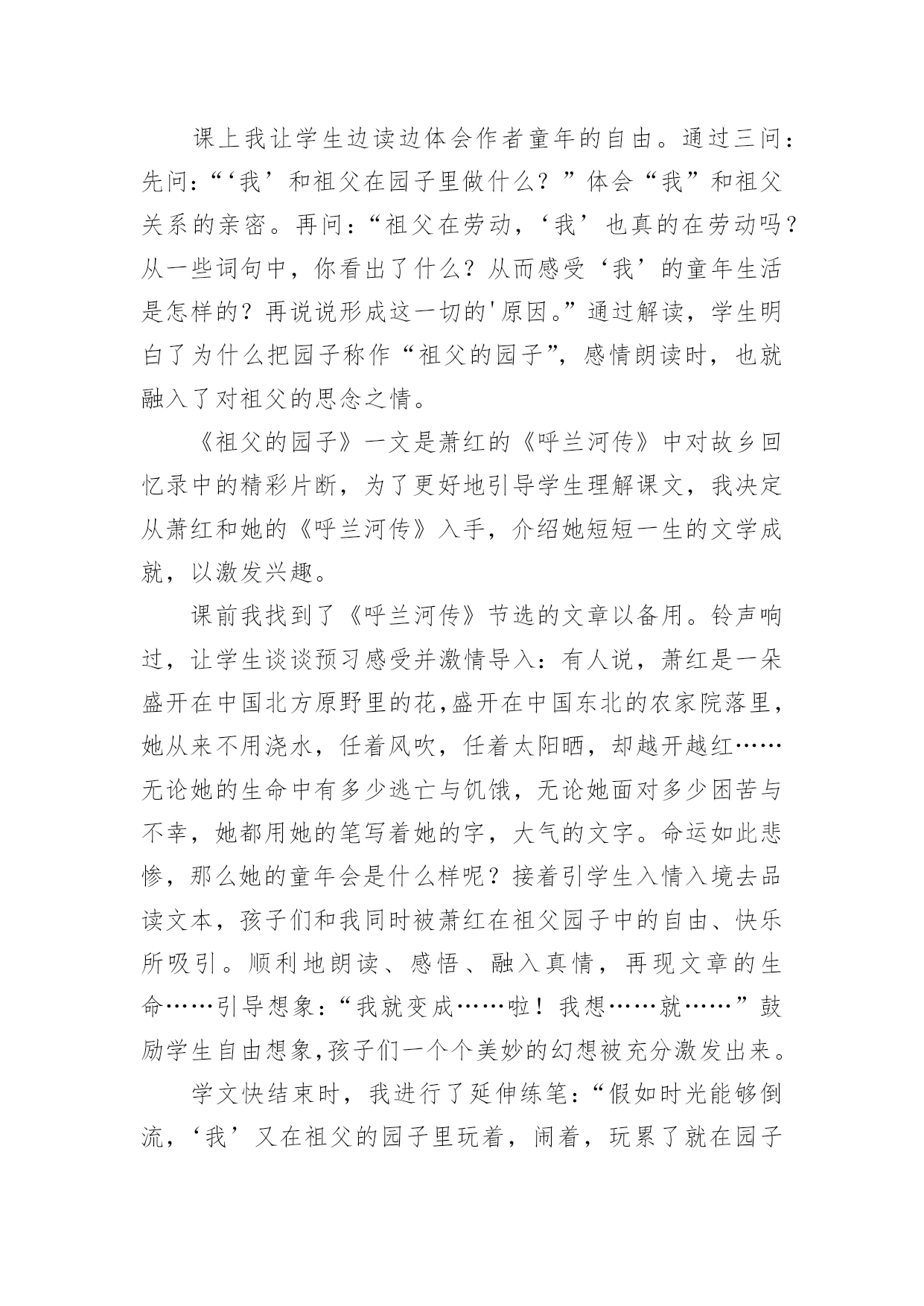 课上我让学生边读边体会作者童年的自由。通过三问：先问：“‘我’和祖父在园子里做什么？”体会“我”和祖父关系的亲密。再问：“祖父在劳动，‘我’也真的在劳动吗？从一些词句中，你看出了什么？从而感受‘我’的童年生活是怎样的？再说说形成这一切的'原因。”通过解读，学生明白了为什么把园子称作“祖父的园子”，感情朗读时，也就融入了对祖父的思念之情。

《祖父的园子》一文是萧红的《呼兰河传》中对故乡回忆录中的精彩片断，为了更好地引导学生理解课文，我决定从萧红和她的《呼兰河传》入手，介绍她短短一生的文学成就，以激发兴趣。

课前我找到了《呼兰河传》节选的文章以备用。铃声响过，让学生谈谈预习感受并激情导入：有人说，萧红是一朵盛开在中国北方原野里的花,盛开在中国东北的农家院落里，她从来不用浇水，任着风吹，任着太阳晒，却越开越红……无论她的生命中有多少逃亡与饥饿，无论她面对多少困苦与不幸，她都用她的笔写着她的字，大气的文字。命运如此悲惨，那么她的童年会是什么样呢？接着引学生入情入境去品读文本，孩子们和我同时被萧红在祖父园子中的自由、快乐所吸引。顺利地朗读、感悟、融入真情，再现文章的生命……引导想象：“我就变成……啦！我想……就……”鼓励学生自由想象,孩子们一个个美妙的幻想被充分激发出来。

学文快结束时，我进行了延伸练笔：“假如时光能够倒流，‘我’又在祖父的园子里玩着，闹着，玩累了就在园子